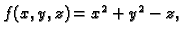 $f(x, y, z) = x^2 + y^2 - z,$